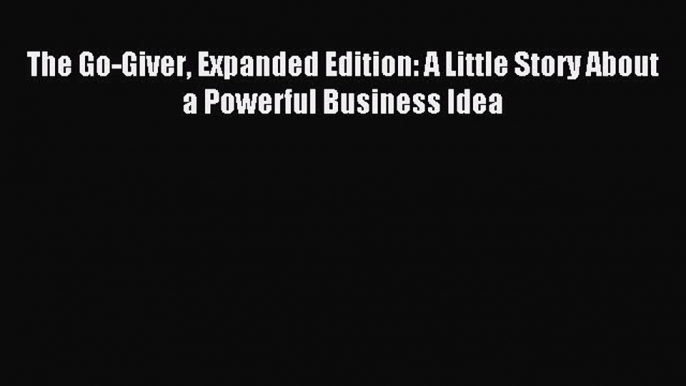 The Go-Giver, Expanded Edition: A Little Story About a Powerful Business Idea